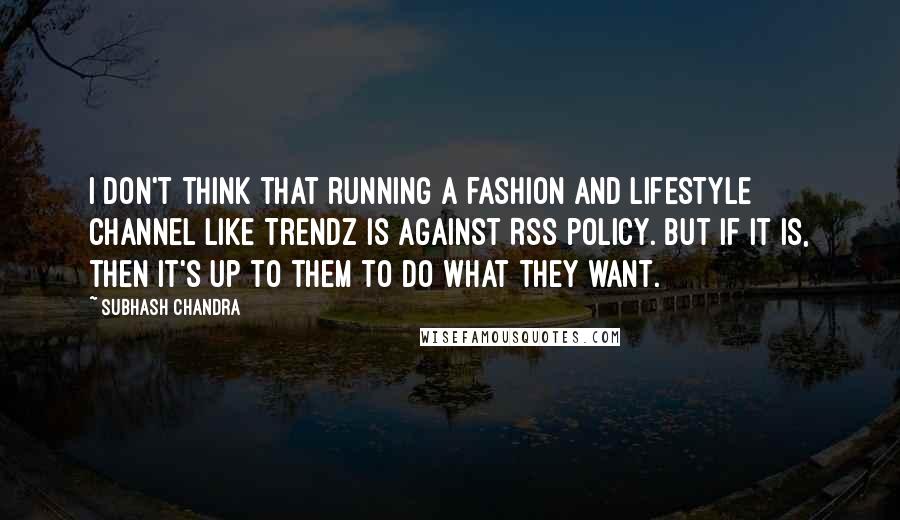 I DON'T THINK THAT RUNNING A FASHION AND LIFESTYLE CHANNEL LIKE TRENDZ IS AGAINST RSS POLICY. BUT IF IT IS, THEN IT'S UP TO THEM TO DO WHAT THEY WANT.

~ SUBHASH CHANDRA

WISEFAMOUSQUOTES.COM